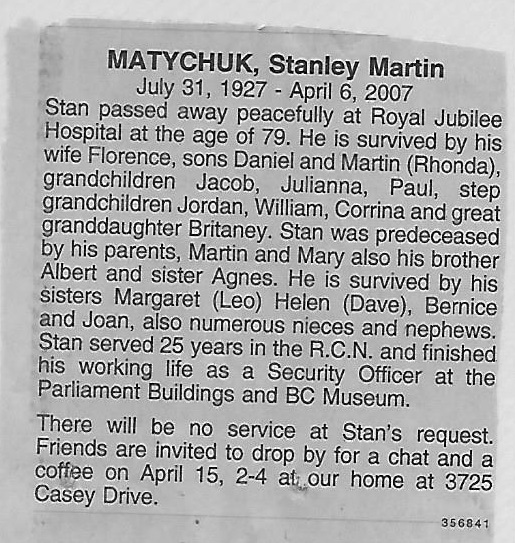 MATYCHUK, Stanley Martin
July 31, 1927 - April 6, 2007

Stan passed away peacefully at Royal Jubilee Hospital at the age of 79. He is survived by his wife Florence, sons Daniel and Martin (Rhonda), grandchildren Jacob, Julianna, Paul, step grandchildren Jordan, William, Corrina and great granddaughter Britaney. Stan was predeceased by his parents, Martin and Mary also his brother Albert and sister Agnes. He is survived by his sisters Margaret (Leo) Helen (Dave), Bernice and Joan, also numerous nieces and nephews. Stan served 25 years in the R.C.N. and finished his working life as a Security Officer at the Parliament Buildings and BC Museum.

There will be no service at Stan's request. Friends are invited to drop by for a chat and a coffee on April 15, 2-4 at our home at 3725 Casey Drive.

356841